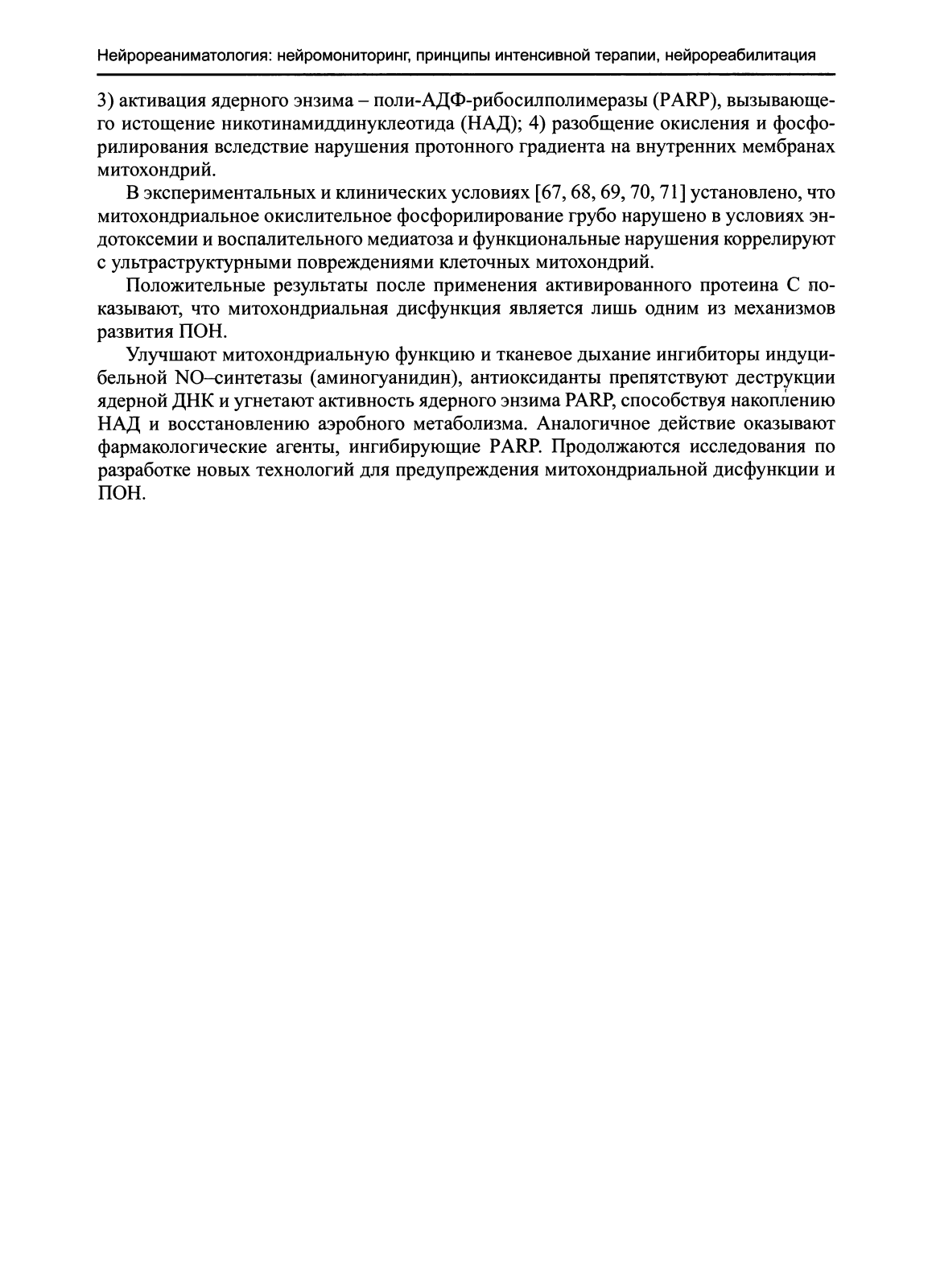 Нейрореаниматология: нейромониторинг, принципы интенсивной терапии, нейрореабилитация

3) активация ядерного энзима – поли-АДФ-рибосилполимеразы (PARP), вызывающего истощение никотинамиддинуклеотида (НАД); 4) разобщение окисления и фосфорилирования вследствие нарушения протонного градиента на внутренних мембранах митохондрий.

В экспериментальных и клинических условиях [67, 68, 69, 70, 71] установлено, что митохондриальное окислительное фосфорилирование грубо нарушено в условиях эндотоксемии и воспалительного медиатоза и функциональные нарушения коррелируют с ультраструктурными повреждениями клеточных митохондрий.

Положительные результаты после применения активированного протеина С показывают, что митохондриальная дисфункция является лишь одним из механизмов развития ПОН.

Улучшают митохондриальную функцию и тканевое дыхание ингибиторы индуцибельной NO–синтетазы (аминогуанидин), антиоксиданты препятствуют деструкции ядерной ДНК и угнетают активность ядерного энзима PARP, способствуя накоплению НАД и восстановлению аэробного метаболизма. Аналогичное действие оказывают фармакологические агенты, ингибирующие PARP. Продолжаются исследования по разработке новых технологий для предупреждения митохондриальной дисфункции и ПОН.